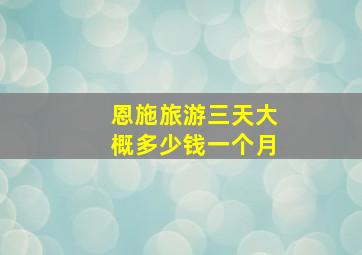 恩施旅游三天大概多少钱一个月